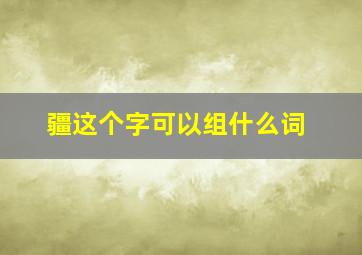 疆这个字可以组什么词